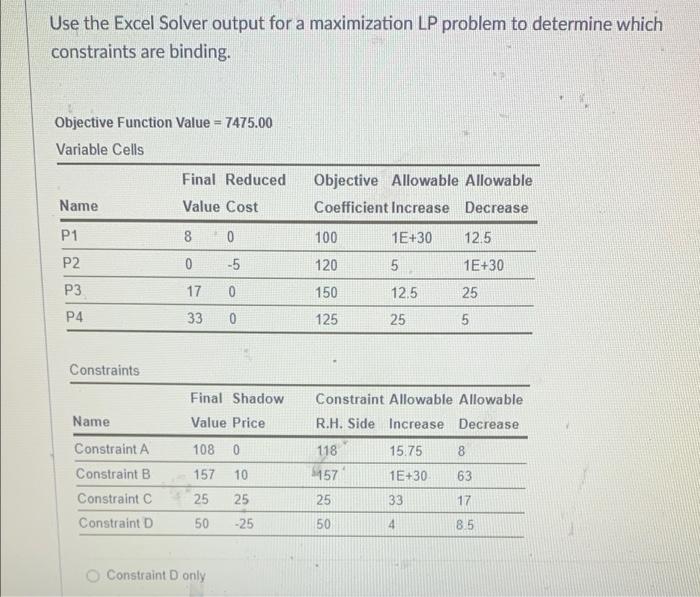 Use the Excel Solver output for a maximization LP problem to determine which constraints are binding.

Objective Function Value = 7475.00

Variable Cells

| Name | Final Value | Reduced Cost | Objective Coefficient | Allowable Increase | Allowable Decrease |
|---|---|---|---|---|---|
| P1 | 8 | 0 | 100 | 1E+30 | 12.5 |
| P2 | 0 | -5 | 120 | 5 | 1E+30 |
| P3 | 17 | 0 | 150 | 12.5 | 25 |
| P4 | 33 | 0 | 125 | 25 | 5 |

Constraints

| Name | Final Value | Shadow Price | Constraint R.H. Side | Allowable Increase | Allowable Decrease |
|---|---|---|---|---|---|
| Constraint A | 108 | 0 | 118 | 15.75 | 8 |
| Constraint B | 157 | 10 | 157 | 1E+30 | 63 |
| Constraint C | 25 | 25 | 25 | 33 | 17 |
| Constraint D | 50 | -25 | 50 | 4 | 8.5 |

Constraint D only